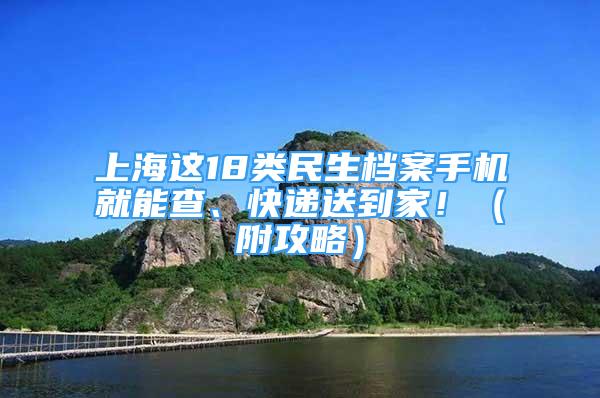 上海这18类民生档案手机就能查、快递送到家！（附攻略）